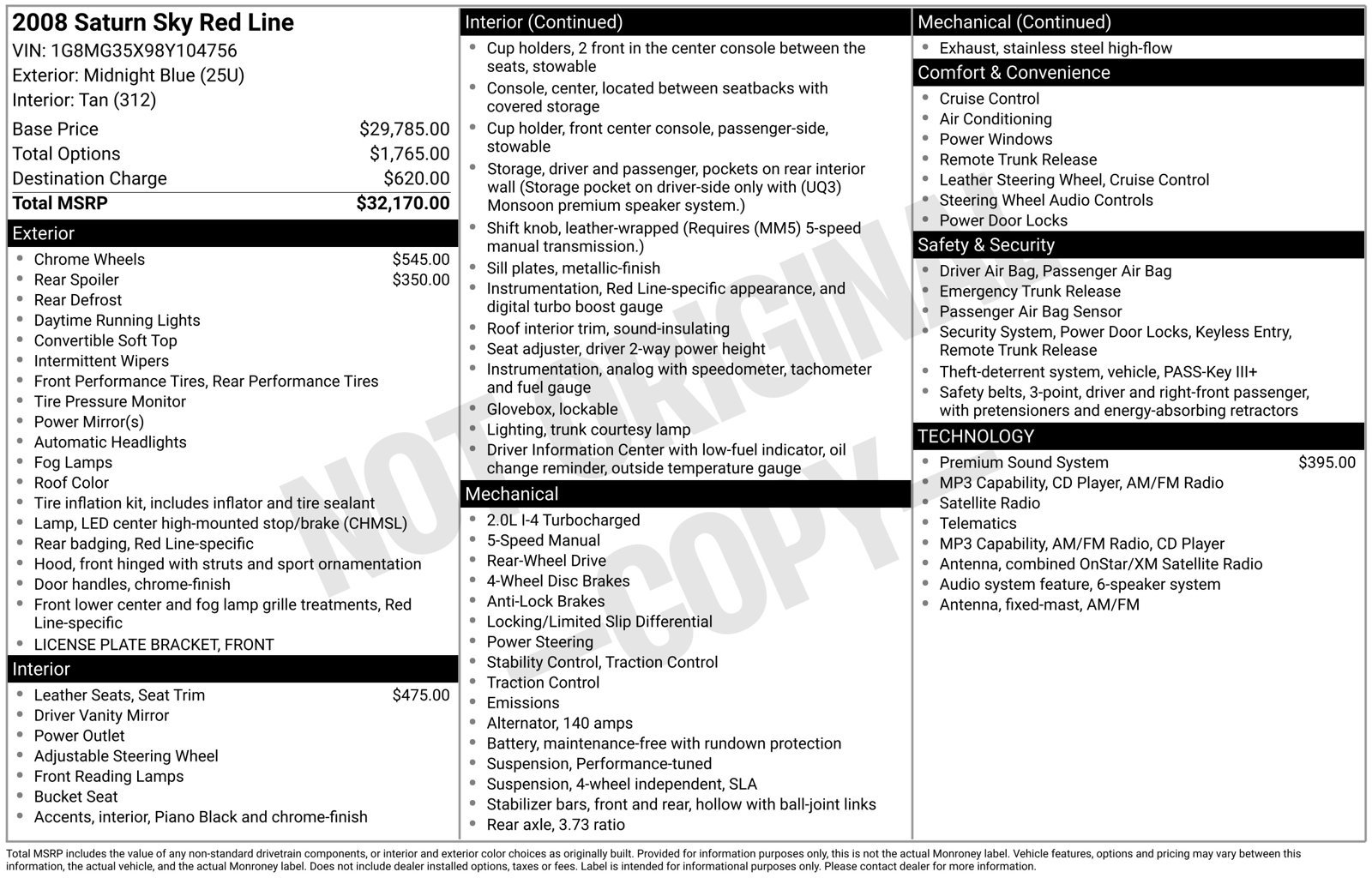 2008 Saturn Sky Red Line
VIN: 1G8MG35X98Y104756
Exterior: Midnight Blue (25U)
Interior: Tan (312)

Base Price $29,785.00
Total Options $1,765.00
Destination Charge $620.00
Total MSRP $32,170.00

Exterior
• Chrome Wheels $545.00
• Rear Spoiler $350.00
• Rear Defrost
• Daytime Running Lights
• Convertible Soft Top
• Intermittent Wipers
• Front Performance Tires, Rear Performance Tires
• Tire Pressure Monitor
• Power Mirror(s)
• Automatic Headlights
• Fog Lamps
• Roof Color
• Tire inflation kit, includes inflator and tire sealant
• Lamp, LED center high-mounted stop/brake (CHMSL)
• Rear badging, Red Line-specific
• Hood, front hinged with struts and sport ornamentation
• Door handles, chrome-finish
• Front lower center and fog lamp grille treatments, Red Line-specific
• LICENSE PLATE BRACKET, FRONT

Interior
• Leather Seats, Seat Trim $475.00
• Driver Vanity Mirror
• Power Outlet
• Adjustable Steering Wheel
• Front Reading Lamps
• Bucket Seat
• Accents, interior, Piano Black and chrome-finish

Interior (Continued)
• Cup holders, 2 front in the center console between the seats, stowable
• Console, center, located between seatbacks with covered storage
• Cup holder, front center console, passenger-side, stowable
• Storage, driver and passenger, pockets on rear interior wall (Storage pocket on driver-side only with (UQ3) Monsoon premium speaker system.)
• Shift knob, leather-wrapped (Requires (MM5) 5-speed manual transmission.)
• Sill plates, metallic-finish
• Instrumentation, Red Line-specific appearance, and digital turbo boost gauge
• Roof interior trim, sound-insulating
• Seat adjuster, driver 2-way power height
• Instrumentation, analog with speedometer, tachometer and fuel gauge
• Glovebox, lockable
• Lighting, trunk courtesy lamp
• Driver Information Center with low-fuel indicator, oil change reminder, outside temperature gauge

Mechanical
• 2.0L I-4 Turbocharged
• 5-Speed Manual
• Rear-Wheel Drive
• 4-Wheel Disc Brakes
• Anti-Lock Brakes
• Locking/Limited Slip Differential
• Power Steering
• Stability Control, Traction Control
• Traction Control
• Emissions
• Alternator, 140 amps
• Battery, maintenance-free with rundown protection
• Suspension, Performance-tuned
• Suspension, 4-wheel independent, SLA
• Stabilizer bars, front and rear, hollow with ball-joint links
• Rear axle, 3.73 ratio

Mechanical (Continued)
• Exhaust, stainless steel high-flow

Comfort & Convenience
• Cruise Control
• Air Conditioning
• Power Windows
• Remote Trunk Release
• Leather Steering Wheel, Cruise Control
• Steering Wheel Audio Controls
• Power Door Locks

Safety & Security
• Driver Air Bag, Passenger Air Bag
• Emergency Trunk Release
• Passenger Air Bag Sensor
• Security System, Power Door Locks, Keyless Entry, Remote Trunk Release
• Theft-deterrent system, vehicle, PASS-Key III+
• Safety belts, 3-point, driver and right-front passenger, with pretensioners and energy-absorbing retractors

TECHNOLOGY
• Premium Sound System $395.00
• MP3 Capability, CD Player, AM/FM Radio
• Satellite Radio
• Telematics
• MP3 Capability, AM/FM Radio, CD Player
• Antenna, combined OnStar/XM Satellite Radio
• Audio system feature, 6-speaker system
• Antenna, fixed-mast, AM/FM

Total MSRP includes the value of any non-standard drivetrain components, or interior and exterior color choices as originally built. Provided for information purposes only, this is not the actual Monroney label. Vehicle features, options and pricing may vary between this information, the actual vehicle, and the actual Monroney label. Does not include dealer installed options, taxes or fees. Label is intended for informational purposes only. Please contact dealer for more information.

NOT ORIGINAL COPY